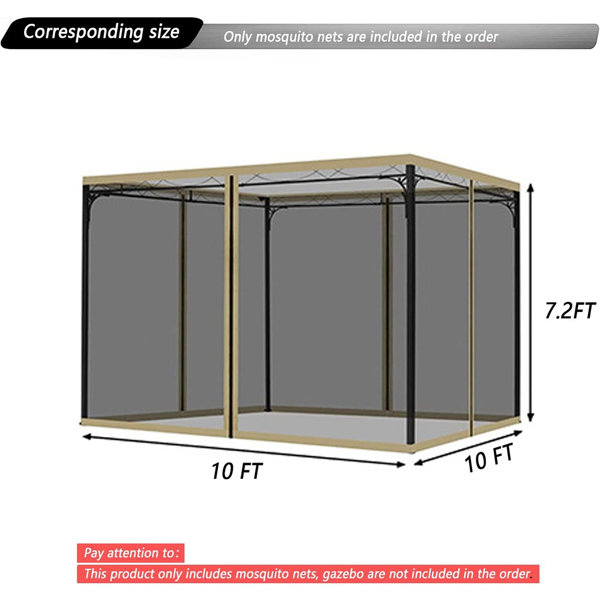 Corresponding size

Only mosquito nets are included in the order

7.2FT

10 FT

10 FT

Pay attention to:

This product only includes mosquito nets, gazebo are not included in the order.